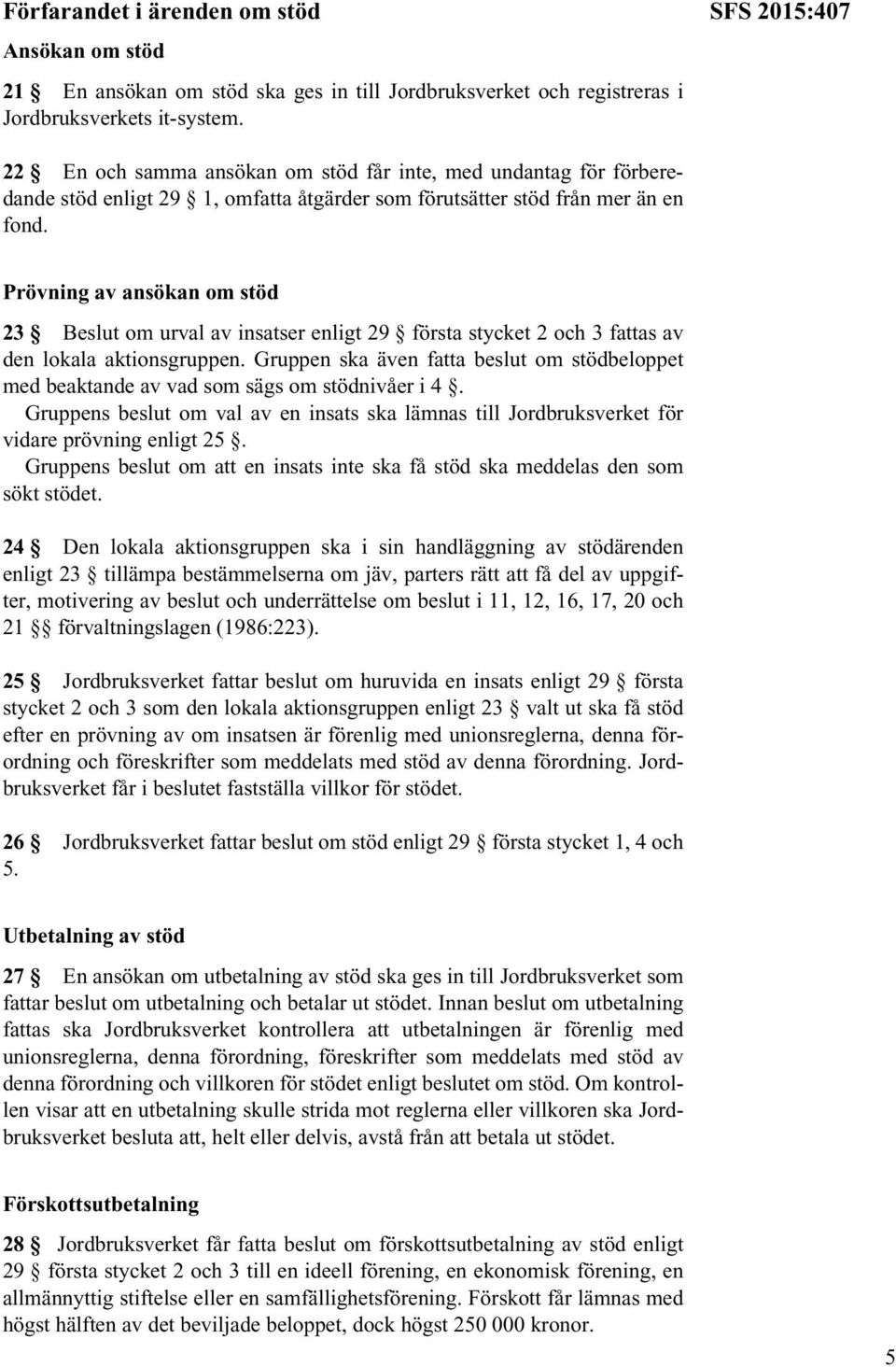 Förfarandet i ärenden om stöd

SFS 2015:407

Ansökan om stöd

21 § En ansökan om stöd ska ges in till Jordbruksverket och registreras i Jordbruksverkets it-system.

22 § En och samma ansökan om stöd får inte, med undantag för förberedande stöd enligt 29 § 1, omfatta åtgärder som förutsätter stöd från mer än en fond.

Prövning av ansökan om stöd

23 § Beslut om urval av insatser enligt 29 § första stycket 2 och 3 fattas av den lokala aktionsgruppen. Gruppen ska även fatta beslut om stödbeloppet med beaktande av vad som sägs om stödnivåer i 4 §.

Gruppens beslut om val av en insats ska lämnas till Jordbruksverket för vidare prövning enligt 25 §.

Gruppens beslut om att en insats inte ska få stöd ska meddelas den som sökt stödet.

24 § Den lokala aktionsgruppen ska i sin handläggning av stödärenden enligt 23 § tillämpa bestämmelserna om jäv, parters rätt att få del av uppgifter, motivering av beslut och underrättelse om beslut i 11, 12, 16, 17, 20 och 21 §§ förvaltningslagen (1986:223).

25 § Jordbruksverket fattar beslut om huruvida en insats enligt 29 § första stycket 2 och 3 som den lokala aktionsgruppen enligt 23 § valt ut ska få stöd efter en prövning av om insatsen är förenlig med unionsreglerna, denna förordning och föreskrifter som meddelats med stöd av denna förordning. Jordbruksverket får i beslutet fastställa villkor för stödet.

26 § Jordbruksverket fattar beslut om stöd enligt 29 § första stycket 1, 4 och 5.

Utbetalning av stöd

27 § En ansökan om utbetalning av stöd ska ges in till Jordbruksverket som fattar beslut om utbetalning och betalar ut stödet. Innan beslut om utbetalning fattas ska Jordbruksverket kontrollera att utbetalningen är förenlig med unionsreglerna, denna förordning, föreskrifter som meddelats med stöd av denna förordning och villkoren för stödet enligt beslutet om stöd. Om kontrollen visar att en utbetalning skulle strida mot reglerna eller villkoren ska Jordbruksverket besluta att, helt eller delvis, avstå från att betala ut stödet.

Förskottsutbetalning

28 § Jordbruksverket får fatta beslut om förskottsutbetalning av stöd enligt 29 § första stycket 2 och 3 till en ideell förening, en ekonomisk förening, en allmännyttig stiftelse eller en samfällighetsförening. Förskott får lämnas med högst hälften av det beviljade beloppet, dock högst 250 000 kronor.

5